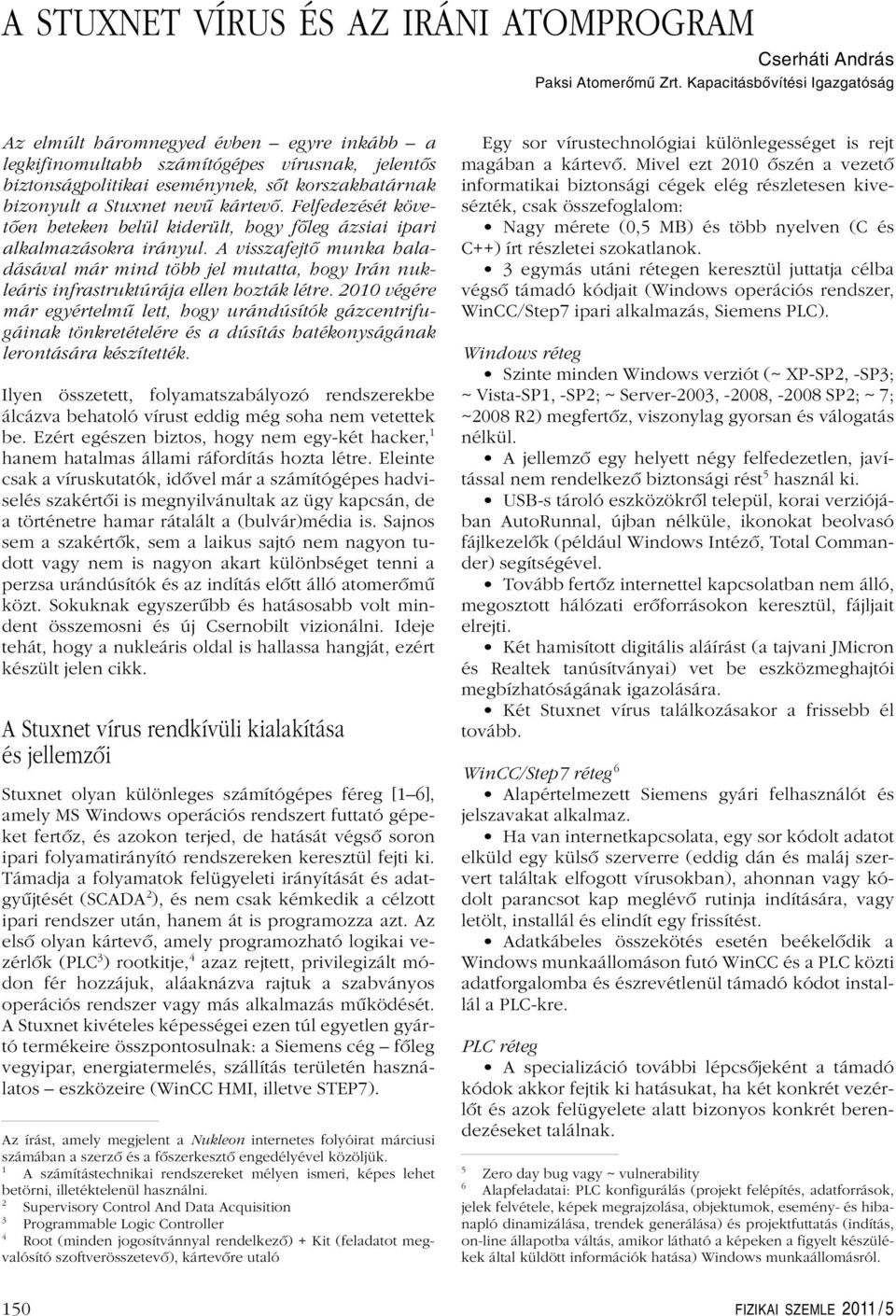 A STUXNET VÍRUS ÉS AZ IRÁNI ATOMPROGRAM

Cserháti András
Paksi Atomerőmű Zrt. Kapacitásbővítési Igazgatóság

Az elmúlt háromnegyed évben – egyre inkább – a legkifinomultabb számítógépes vírusnak, jelentős biztonságpolitikai eseménynek, sőt korszakhatárnak bizonyult a Stuxnet nevű kártevő. Felfedezését követően heteken belül kiderült, hogy főleg ázsiai ipari alkalmazásokra irányul. A visszafejtő munka haladásával már mind több jel mutatta, hogy Irán nukleáris infrastruktúrája ellen hozták létre. 2010 végére már egyértelmű lett, hogy urándúsítók gázcentrifugáinak tönkretételére és a dúsítás hatékonyságának lerontására készítették.

Ilyen összetett, folyamatszabályozó rendszerekbe álcázva behatoló vírust eddig még soha nem vetettek be. Ezért egészen biztos, hogy nem egy-két hacker,$^1$ hanem hatalmas állami ráfordítás hozta létre. Eleinte csak a víruskutatók, idővel már a számítógépes hadviselés szakértői is megnyilvánultak az ügy kapcsán, de a történetre hamar rátalált a (bulvár)média is. Sajnos sem a szakértők, sem a laikus sajtó nem nagyon tudott vagy nem is nagyon akart különbséget tenni a perzsa urándúsítók és az indítás előtt álló atomerőmű közt. Sokuknak egyszerűbb és hatásosabb volt mindent összemosni és új Csernobilt vizionálni. Ideje tehát, hogy a nukleáris oldal is hallassa hangját, ezért készült jelen cikk.

A Stuxnet vírus rendkívüli kialakítása és jellemzői

Stuxnet olyan különleges számítógépes féreg [1–6], amely MS Windows operációs rendszert futtató gépeket fertőz, és azokon terjed, de hatását végső soron ipari folyamatirányító rendszereken keresztül fejti ki. Támadja a folyamatok felügyeleti irányítását és adatgyűjtését (SCADA$^2$), és nem csak kémkedik a célzott ipari rendszer után, hanem át is programozza azt. Az első olyan kártevő, amely programozható logikai vezérlők (PLC$^3$) rootkitje,$^4$ azaz rejtett, privilegizált módon fér hozzájuk, aláaknázva rajtuk a szabványos operációs rendszer vagy más alkalmazás működését. A Stuxnet kivételes képességei ezen túl egyetlen gyártó termékeire összpontosulnak: a Siemens cég – főleg vegyipar, energiatermelés, szállítás területén használatos – eszközeire (WinCC HMI, illetve STEP7).

Az írást, amely megjelent a Nukleon internetes folyóirat márciusi számában a szerző és a főszerkesztő engedélyével közöljük.
$^1$ A számítástechnikai rendszereket mélyen ismeri, képes lehet betörni, illetéktelenül használni.
$^2$ Supervisory Control And Data Acquisition
$^3$ Programmable Logic Controller
$^4$ Root (minden jogosítvánnyal rendelkező) + Kit (feladatot megvalósító szoftverösszetevő), kártevőre utaló

Egy sor vírustechnológiai különlegességet is rejt magában a kártevő. Mivel ezt 2010 őszén a vezető informatikai biztonsági cégek elég részletesen kivesézték, csak összefoglalom:
• Nagy mérete (0,5 MB) és több nyelven (C és C++) írt részletei szokatlanok.
• 3 egymás utáni rétegen keresztül juttatja célba végső támadó kódjait (Windows operációs rendszer, WinCC/Step7 ipari alkalmazás, Siemens PLC).

Windows réteg
• Szinte minden Windows verziót (~ XP-SP2, -SP3; ~ Vista-SP1, -SP2; ~ Server-2003, -2008, -2008 SP2; ~ 7; ~2008 R2) megfertőz, viszonylag gyorsan és válogatás nélkül.
• A jellemző egy helyett négy felfedezetlen, javítással nem rendelkező biztonsági rést$^5$ használ ki.
• USB-s tároló eszközökről települ, korai verziójában AutoRunnal, újban nélküle, ikonokat beolvasó fájlkezelők (például Windows Intéző, Total Commander) segítségével.
• Tovább fertőz internettel kapcsolatban nem álló, megosztott hálózati erőforrásokon keresztül, fájljait elrejti.
• Két hamisított digitális aláírást (a tajvani JMicron és Realtek tanúsítványai) vet be eszközmeghajtói megbízhatóságának igazolására.
• Két Stuxnet vírus találkozásakor a frissebb él tovább.

WinCC/Step7 réteg$^6$
• Alapértelmezett Siemens gyári felhasználót és jelszavakat alkalmaz.
• Ha van internetkapcsolata, egy sor kódolt adatot elküld egy külső szerverre (eddig dán és maláj szervert találtak elfogott vírusokban), ahonnan vagy kódolt parancsot kap meglévő rutinja indítására, vagy letölt, installál és elindít egy frissítést.
• Adatkábeles összekötés esetén beékelődik a Windows munkaállomáson futó WinCC és a PLC közti adatforgalomba és észrevétlenül támadó kódot installál a PLC-kre.

PLC réteg
• A specializáció további lépcsőjeként a támadó kódok akkor fejtik ki hatásukat, ha két konkrét vezérlőt és azok felügyelete alatt bizonyos konkrét berendezéseket találnak.

$^5$ Zero day bug vagy ~ vulnerability
$^6$ Alapfeladatai: PLC konfigurálás (projekt felépítés, adatforrások, jelek felvétele, képek megrajzolása, objektumok, esemény- és hibanapló dinamizálása, trendek generálása) és projektfuttatás (indítás, on-line állapotba váltás, amikor látható a képeken a figyelt készülékek által küldött információk hatása) Windows munkaállomásról.

150 FIZIKAI SZEMLE 2011 / 5